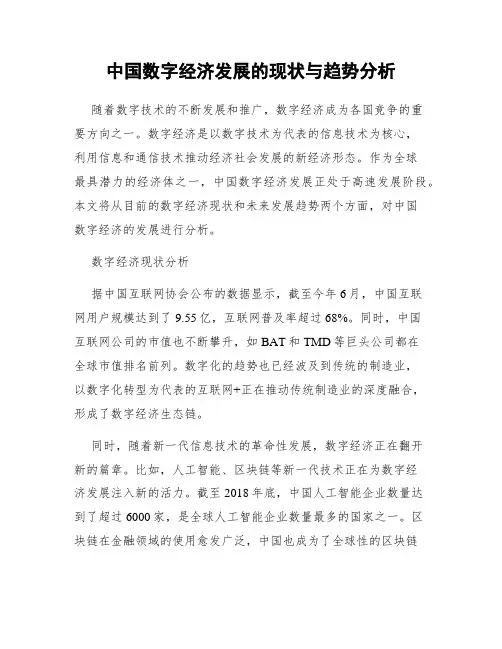 中国数字经济发展的现状与趋势分析

随着数字技术的不断发展和推广，数字经济成为各国竞争的重要方向之一。数字经济是以数字技术为代表的信息技术为核心，利用信息和通信技术推动经济社会发展的新经济形态。作为全球最具潜力的经济体之一，中国数字经济发展正处于高速发展阶段。本文将从目前的数字经济现状和未来发展趋势两个方面，对中国数字经济的发展进行分析。

数字经济现状分析

据中国互联网协会公布的数据显示，截至今年6月，中国互联网用户规模达到了9.55亿，互联网普及率超过68%。同时，中国互联网公司的市值也不断攀升，如BAT和TMD等巨头公司都在全球市值排名前列。数字化的趋势也已经波及到传统的制造业，以数字化转型为代表的互联网+正在推动传统制造业的深度融合，形成了数字经济生态链。

同时，随着新一代信息技术的革命性发展，数字经济正在翻开新的篇章。比如，人工智能、区块链等新一代技术正在为数字经济发展注入新的活力。截至2018年底，中国人工智能企业数量达到了超过6000家，是全球人工智能企业数量最多的国家之一。区块链在金融领域的使用愈发广泛，中国也成为了全球性的区块链